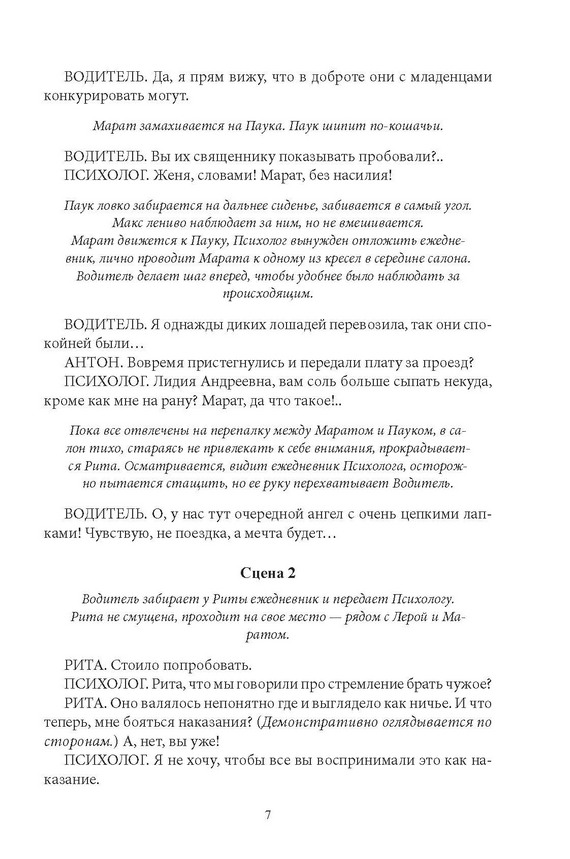 ВОДИТЕЛЬ. Да, я прям вижу, что в доброте они с младенцами конкурировать могут.

Марат замахивается на Паука. Паук шипит по-кошачьи.

ВОДИТЕЛЬ. Вы их священнику показывать пробовали?..
ПСИХОЛОГ. Женя, словами! Марат, без насилия!

Паук ловко забирается на дальнее сиденье, забивается в самый угол. Макс лениво наблюдает за ним, но не вмешивается. Марат движется к Пауку, Психолог вынужден отложить ежедневник, лично проводит Марата к одному из кресел в середине салона. Водитель делает шаг вперед, чтобы удобнее было наблюдать за происходящим.

ВОДИТЕЛЬ. Я однажды диких лошадей перевозила, так они спокойней были…
АНТОН. Вовремя пристегнулись и передали плату за проезд?
ПСИХОЛОГ. Лидия Андреевна, вам соль больше сыпать некуда, кроме как мне на рану? Марат, да что такое!..

Пока все отвлечены на перепалку между Маратом и Пауком, в салон тихо, стараясь не привлекать к себе внимания, прокрадывается Рита. Осматривается, видит ежедневник Психолога, осторожно пытается стащить, но ее руку перехватывает Водитель.

ВОДИТЕЛЬ. О, у нас тут очередной ангел с очень цепкими лапками! Чувствую, не поездка, а мечта будет…

Сцена 2

Водитель забирает у Риты ежедневник и передает Психологу. Рита не смущена, проходит на свое место — рядом с Лерой и Маратом.

РИТА. Стоило попробовать.
ПСИХОЛОГ. Рита, что мы говорили про стремление брать чужое?
РИТА. Оно валялось непонятно где и выглядело как ничье. И что теперь, мне бояться наказания? (Демонстративно оглядывается по сторонам.) А, нет, вы уже!
ПСИХОЛОГ. Я не хочу, чтобы все вы воспринимали это как наказание.

7